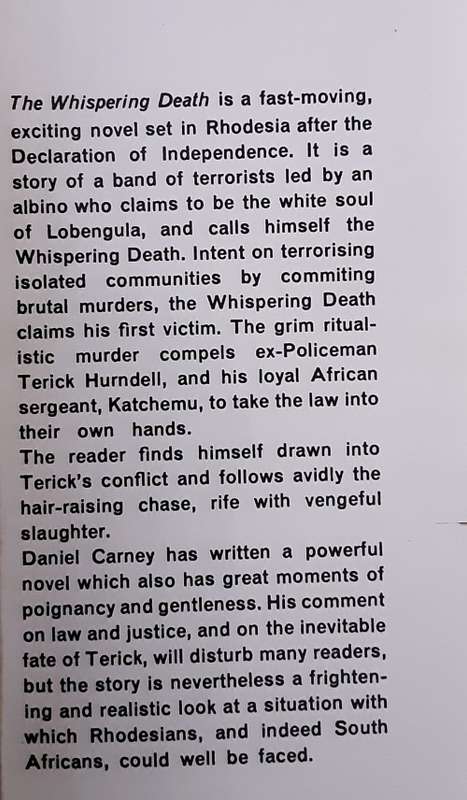 The Whispering Death is a fast-moving, exciting novel set in Rhodesia after the Declaration of Independence. It is a story of a band of terrorists led by an albino who claims to be the white soul of Lobengula, and calls himself the Whispering Death. Intent on terrorising isolated communities by commiting brutal murders, the Whispering Death claims his first victim. The grim ritualistic murder compels ex-Policeman Terick Hurndell, and his loyal African sergeant, Katchemu, to take the law into their own hands.
The reader finds himself drawn into Terick's conflict and follows avidly the hair-raising chase, rife with vengeful slaughter.
Daniel Carney has written a powerful novel which also has great moments of poignancy and gentleness. His comment on law and justice, and on the inevitable fate of Terick, will disturb many readers, but the story is nevertheless a frightening and realistic look at a situation with which Rhodesians, and indeed South Africans, could well be faced.